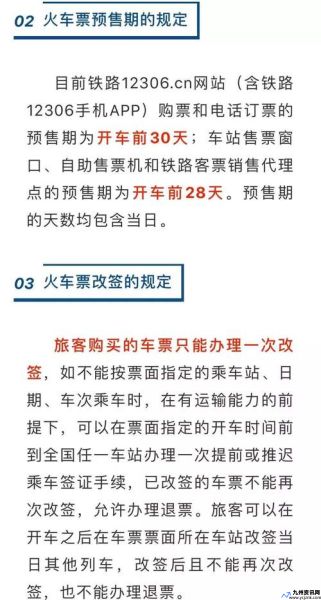 02 火车票预售期的规定

目前铁路12306.cn网站（含铁路12306手机APP）购票和电话订票的预售期为开车前30天；车站售票窗口、自助售票机和铁路客票销售代理点的预售期为开车前28天。预售期的天数均包含当日。

03 火车票改签的规定

旅客购买的车票只能办理一次改签，如不能按票面指定的乘车站、日期、车次乘车时，在有运输能力的前提下，可以在票面指定的开车时间前到全国任一车站办理一次提前或推迟乘车签证手续，已改签的车票不能再次改签，允许办理退票。旅客可以在开车之后在车票票面所在车站改签当日其他列车，改签后且不能再次改签，也不能办理退票。

九州资讯网